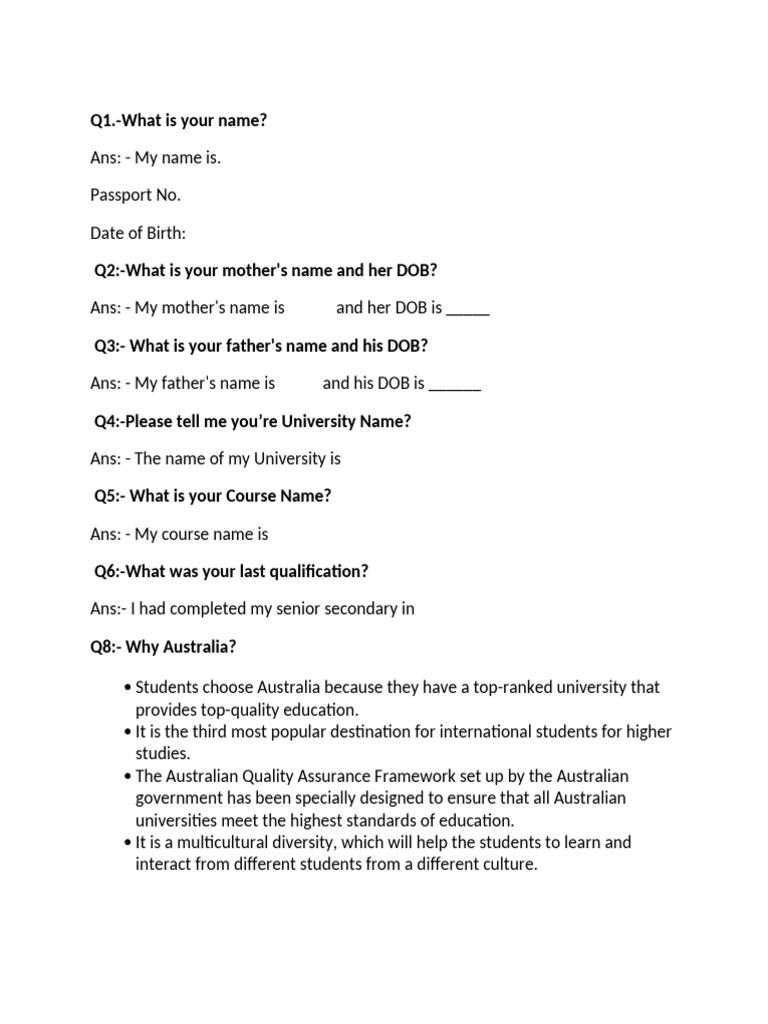 Q1.-What is your name?

Ans: - My name is.

Passport No.

Date of Birth:

Q2:-What is your mother's name and her DOB?

Ans: - My mother's name is and her DOB is ____

Q3:- What is your father's name and his DOB?

Ans: - My father's name is and his DOB is ____

Q4:-Please tell me you're University Name?

Ans: - The name of my University is

Q5:- What is your Course Name?

Ans: - My course name is

Q6:-What was your last qualification?

Ans:- I had completed my senior secondary in

Q8:- Why Australia?

• Students choose Australia because they have a top-ranked university that provides top-quality education.
• It is the third most popular destination for international students for higher studies.
• The Australian Quality Assurance Framework set up by the Australian government has been specially designed to ensure that all Australian universities meet the highest standards of education.
• It is a multicultural diversity, which will help the students to learn and interact from different students from a different culture.